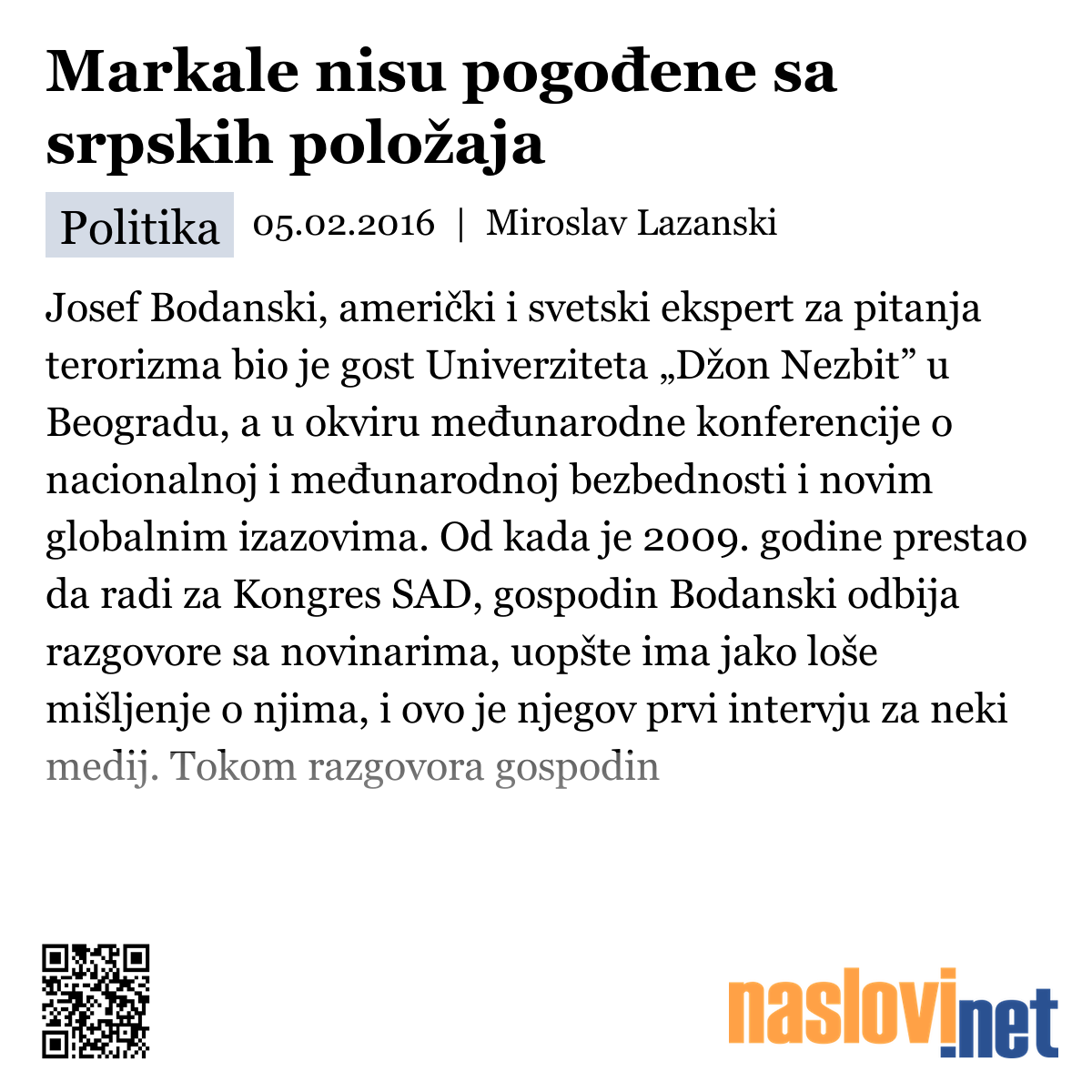 Markale nisu pogođene sa srpskih položaja

Politika 05.02.2016 | Miroslav Lazanski

Josef Bodanski, američki i svetski ekspert za pitanja terorizma bio je gost Univerziteta „Džon Nezbit” u Beogradu, a u okviru međunarodne konferencije o nacionalnoj i međunarodnoj bezbednosti i novim globalnim izazovima. Od kada je 2009. godine prestao da radi za Kongres SAD, gospodin Bodanski odbija razgovore sa novinarima, uopšte ima jako loše mišljenje o njima, i ovo je njegov prvi intervju za neki medij. Tokom razgovora gospodin

naslovi.net